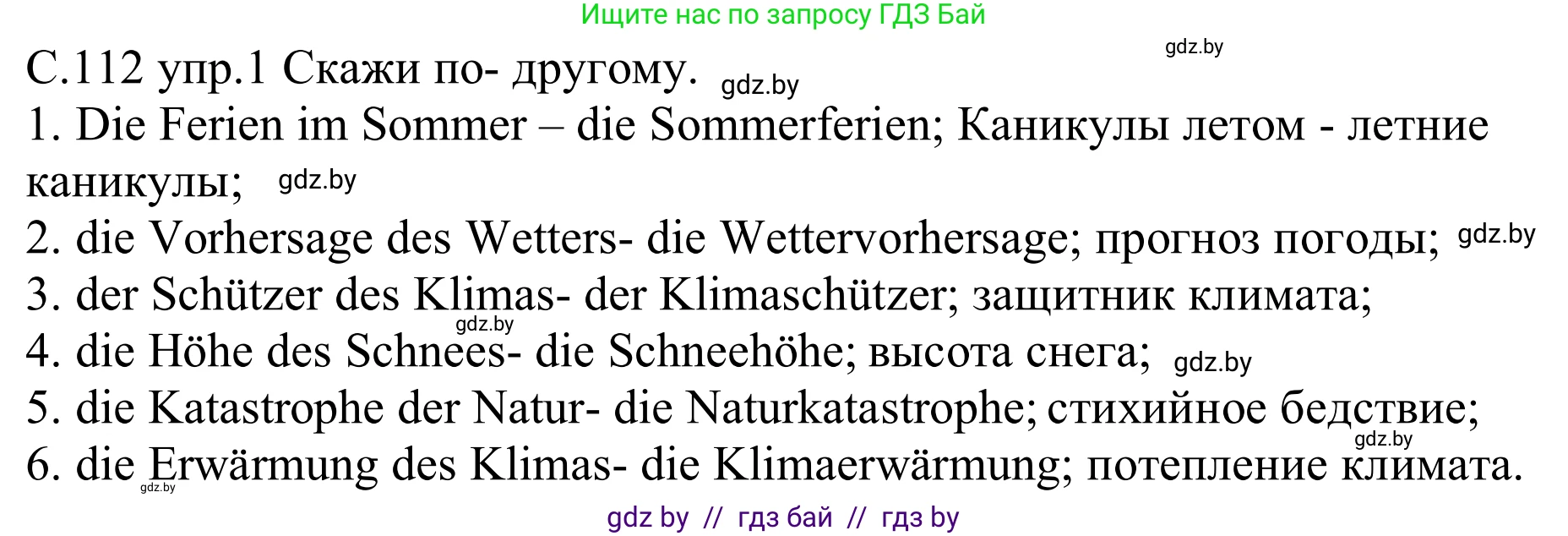 Ищите нас по запросу ГДЗ Бай

gdz.by

С.112 упр.1 Скажи по- другому. gdz.by

1. Die Ferien im Sommer – die Sommerferien; Каникулы летом - летние каникулы; gdz.by

2. die Vorhersage des Wetters- die Wettervorhersage; прогноз погоды; gdz.by

3. der Schützer des Klimas- der Klimaschützer; защитник климата;

gdz.by

4. die Höhe des Schnees- die Schneehöhe; высота снега; gdz.by

5. die Katastrophe der Natur- die Naturkatastrophe; стихийное бедствие;

gdz.by

6. die Erwärmung des Klimas- die Klimaerwärmung; потепление климата.

gdz.by

gdz by // гдз бай // гдз by